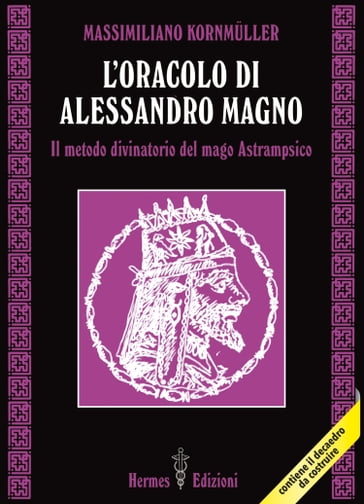 MASSIMILIANO KORNMÜLLER

L'ORACOLO DI ALESSANDRO MAGNO

Il metodo divinatorio del mago Astrampsico

Hermes Edizioni

contiene il decaedro da costruire